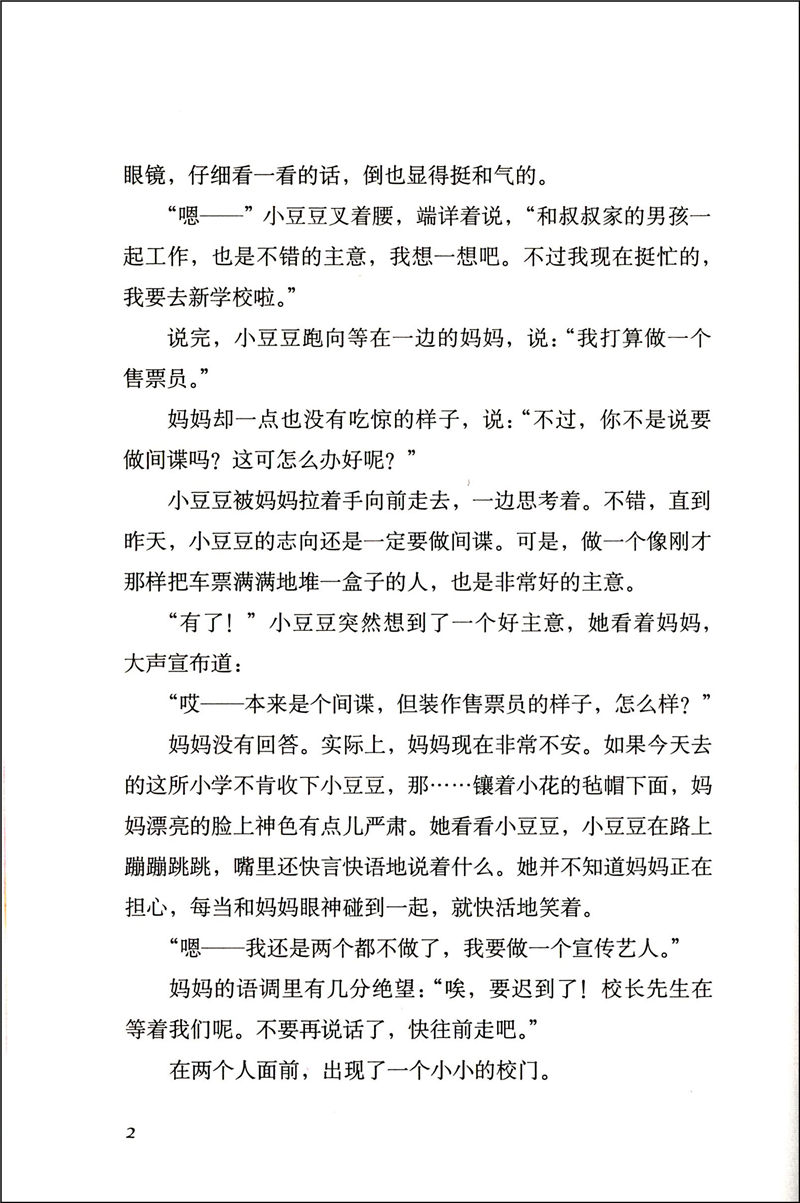 眼镜，仔细看一看的话，倒也显得挺和气的。

“嗯——”小豆豆叉着腰，端详着说，“和叔叔家的男孩一起工作，也是不错的主意，我想一想吧。不过我现在挺忙的，我要去新学校啦。”

说完，小豆豆跑向等在一边的妈妈，说：“我打算做一个售票员。”

妈妈却一点也没有吃惊的样子，说：“不过，你不是说要做间谍吗？这可怎么办好呢？”

小豆豆被妈妈拉着手向前走去，一边思考着。不错，直到昨天，小豆豆的志向还是一定要做间谍。可是，做一个像刚才那样把车票满满地堆一盒子的人，也是非常好的主意。

“有了！”小豆豆突然想到了一个好主意，她看着妈妈，大声宣布道：

“哎——本来是个间谍，但装作售票员的样子，怎么样？”

妈妈没有回答。实际上，妈妈现在非常不安。如果今天去的这所小学不肯收下小豆豆，那……镶着小花的毡帽下面，妈妈漂亮的脸上神色有点儿严肃。她看看小豆豆，小豆豆在路上蹦蹦跳跳，嘴里还快言快语地说着什么。她并不知道妈妈正在担心，每当和妈妈眼神碰到一起，就快活地笑着。

“嗯——我还是两个都不做了，我要做一个宣传艺人。”

妈妈的语调里有几分绝望：“唉，要迟到了！校长先生在等着我们呢。不要再说话了，快往前走吧。”

在两个人面前，出现了一个小小的校门。

2